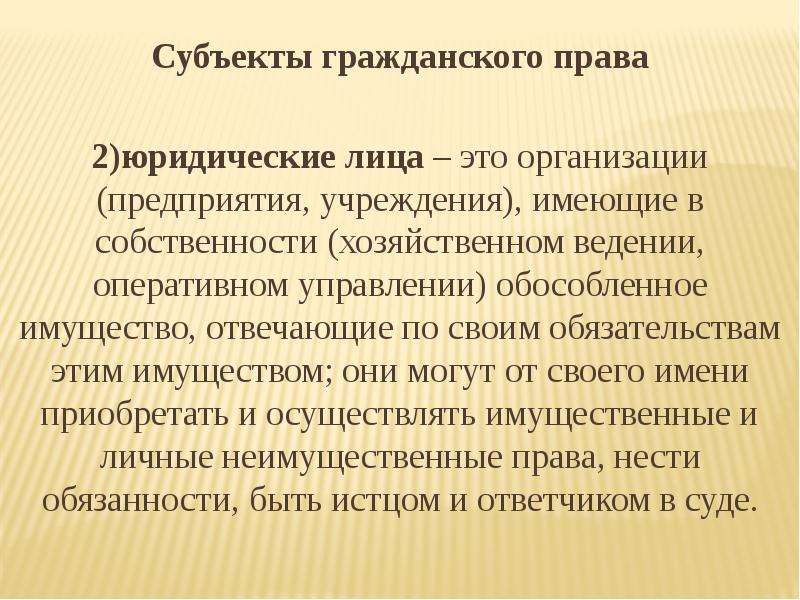 Субъекты гражданского права

2)юридические лица – это организации (предприятия, учреждения), имеющие в собственности (хозяйственном ведении, оперативном управлении) обособленное имущество, отвечающие по своим обязательствам этим имуществом; они могут от своего имени приобретать и осуществлять имущественные и личные неимущественные права, нести обязанности, быть истцом и ответчиком в суде.